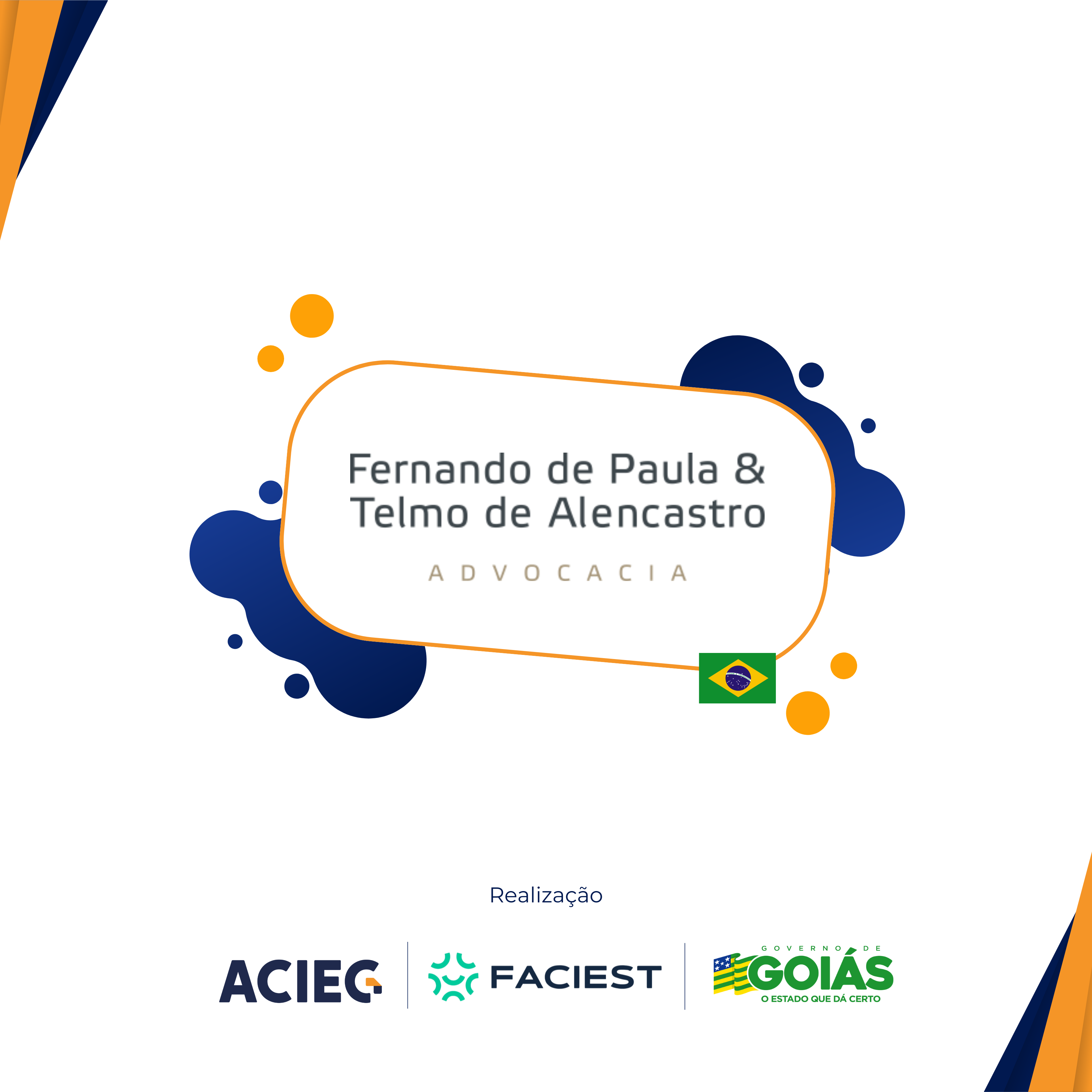 Fernando de Paula &
Telmo de Alencastro

ADVOCACIA

Realização

ACIEG

FACIEST

GOVERNO DE
GOIÁS
O ESTADO QUE DÁ CERTO